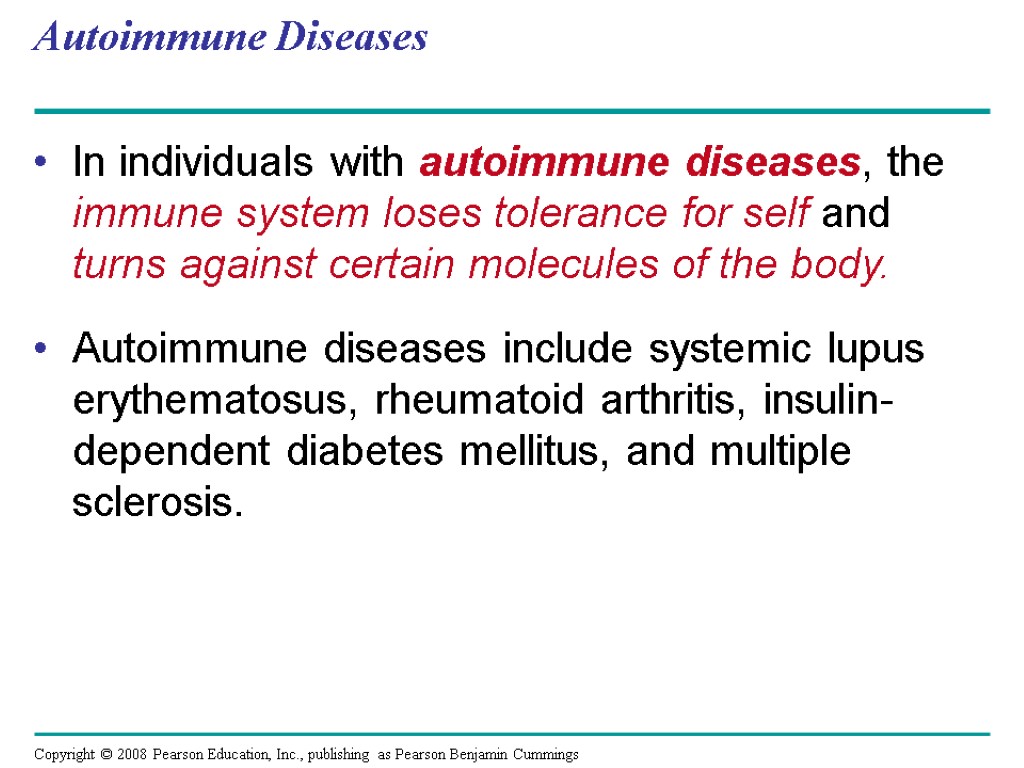 Autoimmune Diseases

• In individuals with autoimmune diseases, the immune system loses tolerance for self and turns against certain molecules of the body.

• Autoimmune diseases include systemic lupus erythematosus, rheumatoid arthritis, insulin-dependent diabetes mellitus, and multiple sclerosis.

Copyright © 2008 Pearson Education, Inc., publishing as Pearson Benjamin Cummings